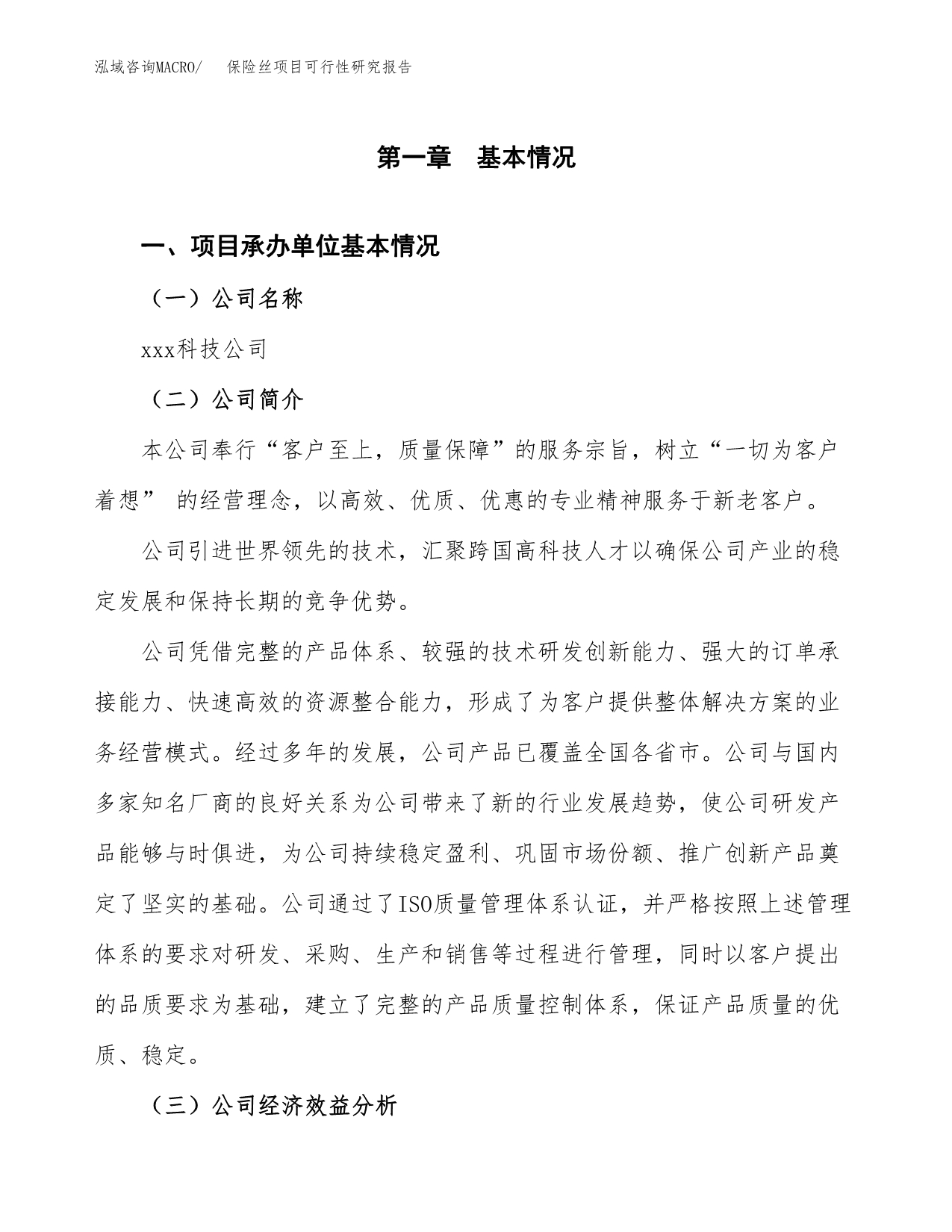 泓域咨询MACRO/ 保险丝项目可行性研究报告

第一章 基本情况

一、项目承办单位基本情况

（一）公司名称

xxx科技公司

（二）公司简介

本公司奉行“客户至上，质量保障”的服务宗旨，树立“一切为客户着想” 的经营理念，以高效、优质、优惠的专业精神服务于新老客户。

公司引进世界领先的技术，汇聚跨国高科技人才以确保公司产业的稳定发展和保持长期的竞争优势。

公司凭借完整的产品体系、较强的技术研发创新能力、强大的订单承接能力、快速高效的资源整合能力，形成了为客户提供整体解决方案的业务经营模式。经过多年的发展，公司产品已覆盖全国各省市。公司与国内多家知名厂商的良好关系为公司带来了新的行业发展趋势，使公司研发产品能够与时俱进，为公司持续稳定盈利、巩固市场份额、推广创新产品奠定了坚实的基础。公司通过了ISO质量管理体系认证，并严格按照上述管理体系的要求对研发、采购、生产和销售等过程进行管理，同时以客户提出的品质要求为基础，建立了完整的产品质量控制体系，保证产品质量的优质、稳定。

（三）公司经济效益分析